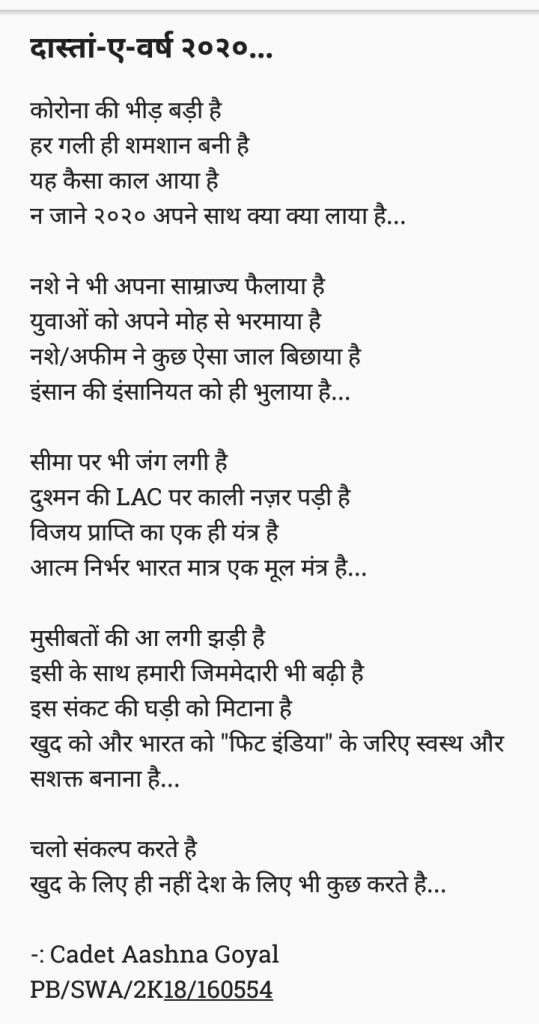 दास्तां-ए-वर्ष २०२०...

कोरोना की भीड़ बड़ी है
हर गली ही शमशान बनी है
यह कैसा काल आया है
न जाने २०२० अपने साथ क्या क्या लाया है...

नशे ने भी अपना साम्राज्य फैलाया है
युवाओं को अपने मोह से भरमाया है
नशे/अफीम ने कुछ ऐसा जाल बिछाया है
इंसान की इंसानियत को ही भुलाया है...

सीमा पर भी जंग लगी है
दुश्मन की LAC पर काली नज़र पड़ी है
विजय प्राप्ति का एक ही यंत्र है
आत्म निर्भर भारत मात्र एक मूल मंत्र है...

मुसीबतों की आ लगी झड़ी है
इसी के साथ हमारी जिममेदारी भी बढ़ी है
इस संकट की घड़ी को मिटाना है
खुद को और भारत को "फिट इंडिया" के जरिए स्वस्थ और सशक्त बनाना है...

चलो संकल्प करते है
खुद के लिए ही नहीं देश के लिए भी कुछ करते है...

-: Cadet Aashna Goyal
PB/SWA/2K18/160554